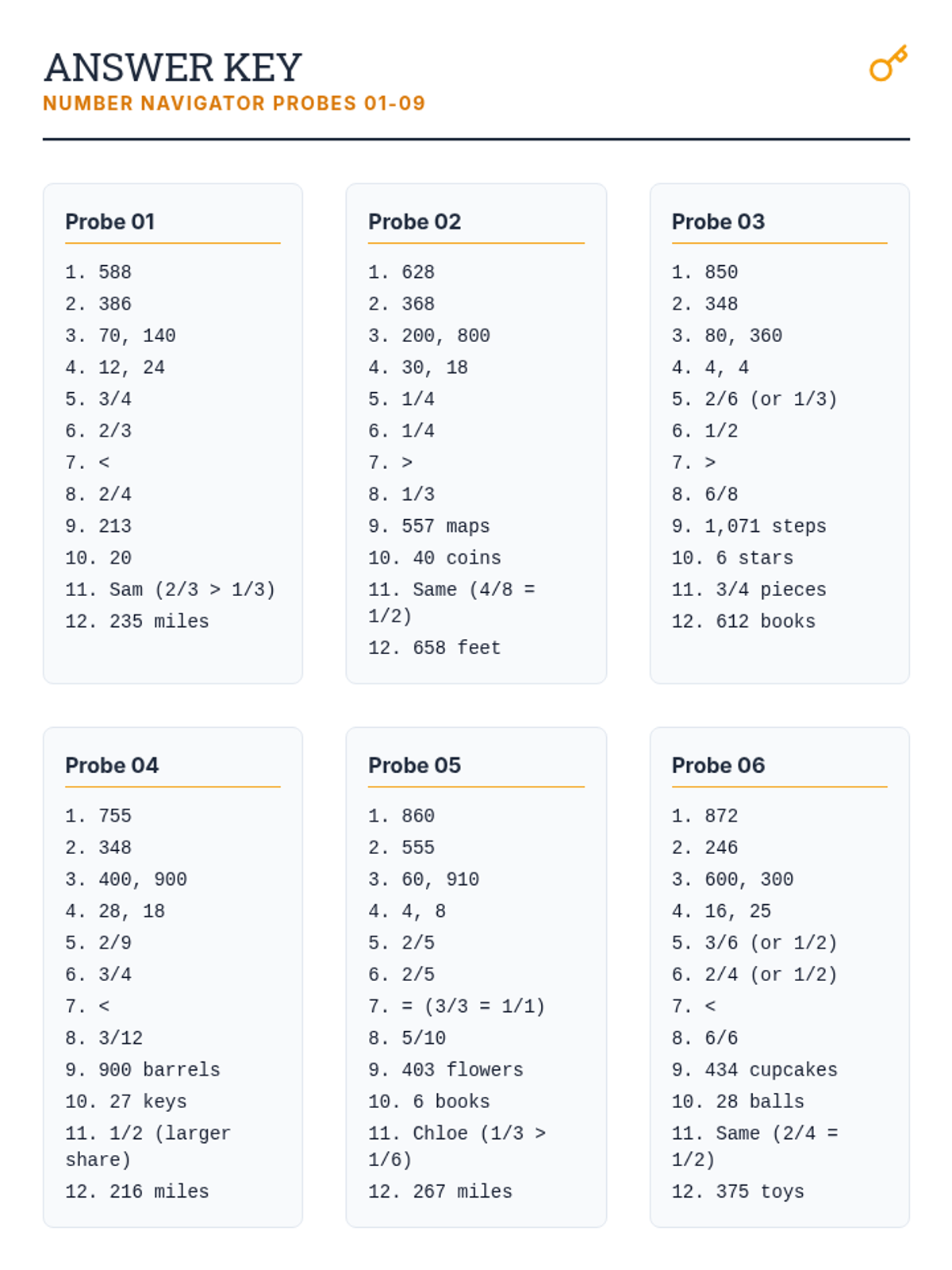 ANSWER KEY
NUMBER NAVIGATOR PROBES 01-09

Probe 01

1. 588
2. 386
3. 70, 140
4. 12, 24
5. 3/4
6. 2/3
7. <
8. 2/4
9. 213
10. 20
11. Sam (2/3 > 1/3)
12. 235 miles

Probe 02

1. 628
2. 368
3. 200, 800
4. 30, 18
5. 1/4
6. 1/4
7. >
8. 1/3
9. 557 maps
10. 40 coins
11. Same (4/8 = 1/2)
12. 658 feet

Probe 03

1. 850
2. 348
3. 80, 360
4. 4, 4
5. 2/6 (or 1/3)
6. 1/2
7. >
8. 6/8
9. 1,071 steps
10. 6 stars
11. 3/4 pieces
12. 612 books

Probe 04

1. 755
2. 348
3. 400, 900
4. 28, 18
5. 2/9
6. 3/4
7. <
8. 3/12
9. 900 barrels
10. 27 keys
11. 1/2 (larger share)
12. 216 miles

Probe 05

1. 860
2. 555
3. 60, 910
4. 4, 8
5. 2/5
6. 2/5
7. = (3/3 = 1/1)
8. 5/10
9. 403 flowers
10. 6 books
11. Chloe (1/3 > 1/6)
12. 267 miles

Probe 06

1. 872
2. 246
3. 600, 300
4. 16, 25
5. 3/6 (or 1/2)
6. 2/4 (or 1/2)
7. <
8. 6/6
9. 434 cupcakes
10. 28 balls
11. Same (2/4 = 1/2)
12. 375 toys